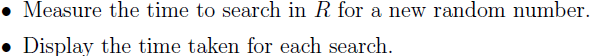 • Measure the time to search in $R$ for a new random number.

• Display the time taken for each search.